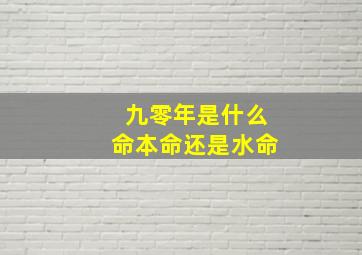 九零年是什么
命本命还是水命